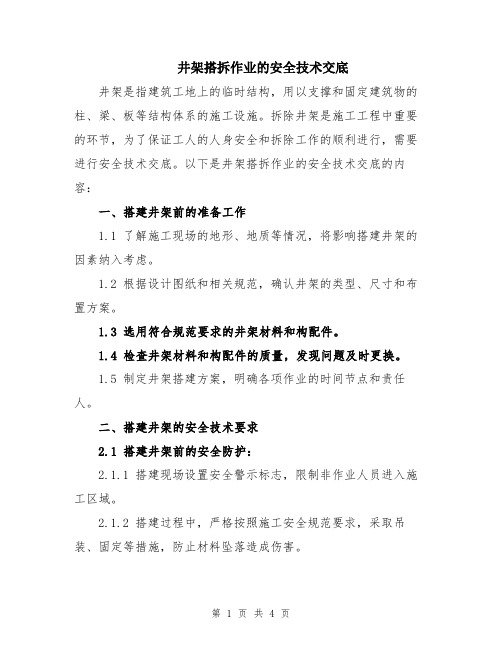 井架搭拆作业的安全技术交底

井架是指建筑工地上的临时结构，用以支撑和固定建筑物的柱、梁、板等结构体系的施工设施。拆除井架是施工工程中重要的环节，为了保证工人的人身安全和拆除工作的顺利进行，需要进行安全技术交底。以下是井架搭拆作业的安全技术交底的内容：

一、搭建井架前的准备工作

1.1 了解施工现场的地形、地质等情况，将影响搭建井架的因素纳入考虑。

1.2 根据设计图纸和相关规范，确认井架的类型、尺寸和布置方案。

1.3 选用符合规范要求的井架材料和构配件。

1.4 检查井架材料和构配件的质量，发现问题及时更换。

1.5 制定井架搭建方案，明确各项作业的时间节点和责任人。

二、搭建井架的安全技术要求

2.1 搭建井架前的安全防护：

2.1.1 搭建现场设置安全警示标志，限制非作业人员进入施工区域。

2.1.2 搭建过程中，严格按照施工安全规范要求，采取吊装、固定等措施，防止材料坠落造成伤害。

第 1 页 共 4 页